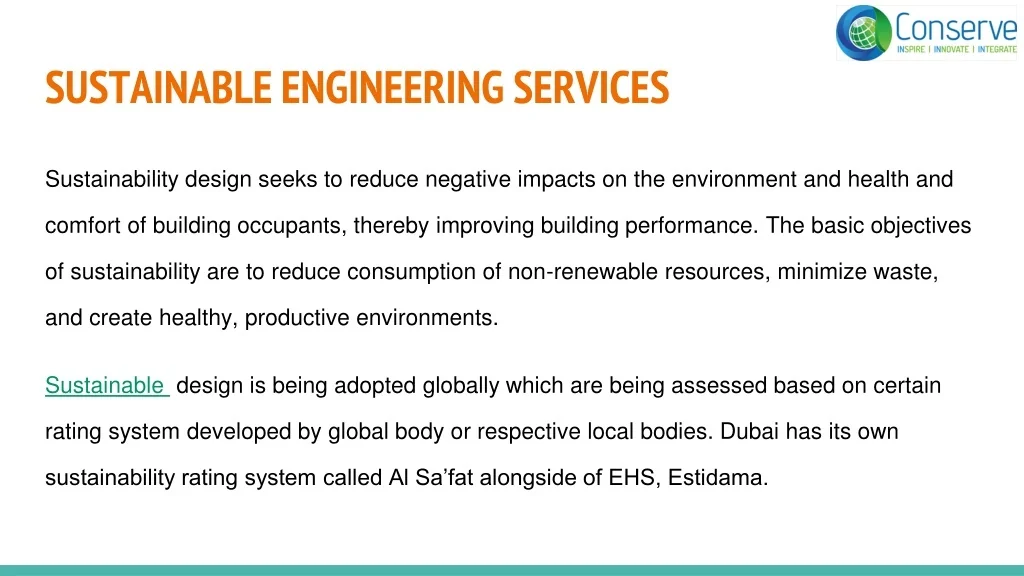 Conserve
INSPIRE | INNOVATE | INTEGRATE

SUSTAINABLE ENGINEERING SERVICES

Sustainability design seeks to reduce negative impacts on the environment and health and comfort of building occupants, thereby improving building performance. The basic objectives of sustainability are to reduce consumption of non-renewable resources, minimize waste, and create healthy, productive environments.

Sustainable design is being adopted globally which are being assessed based on certain rating system developed by global body or respective local bodies. Dubai has its own sustainability rating system called Al Sa'fat alongside of EHS, Estidama.